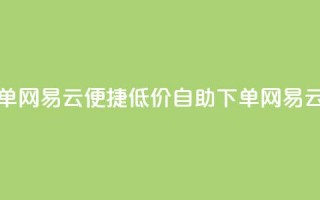 单网易云便捷低价自助下单网易云